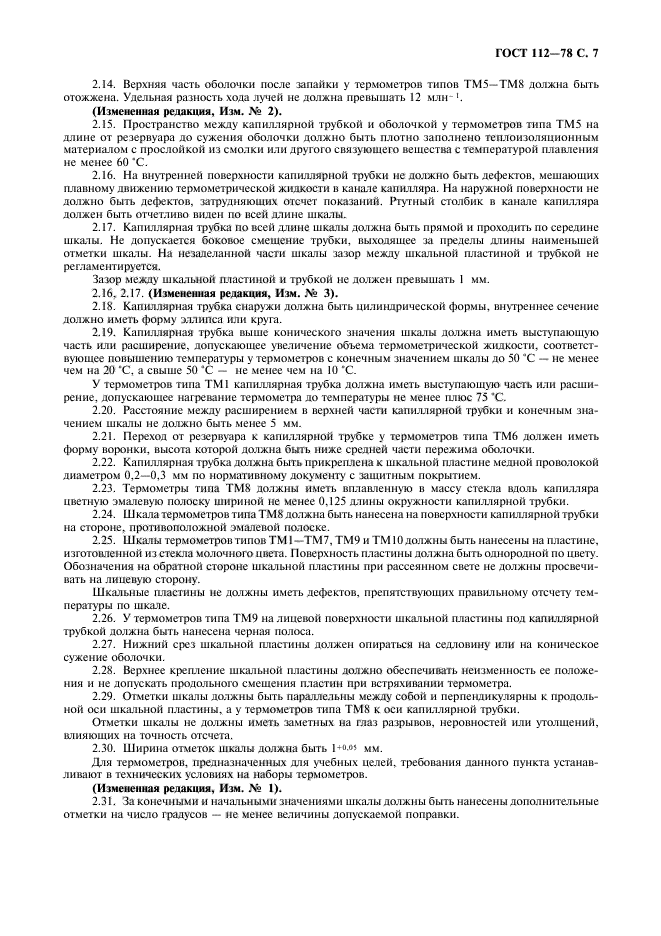 ГОСТ 112—78 С. 7

2.14. Верхняя часть оболочки после запайки у термометров типов ТМ5—ТМ8 должна быть отожжена. Удельная разность хода лучей не должна превышать 12 млн$^{-1}$.

**(Измененная редакция, Изм. № 2).**

2.15. Пространство между капиллярной трубкой и оболочкой у термометров типа ТМ5 на длине от резервуара до сужения оболочки должно быть плотно заполнено теплоизоляционным материалом с прослойкой из смолки или другого связующего вещества с температурой плавления не менее 60 °С.

2.16. На внутренней поверхности капиллярной трубки не должно быть дефектов, мешающих плавному движению термометрической жидкости в канале капилляра. На наружной поверхности не должно быть дефектов, затрудняющих отсчет показаний. Ртутный столбик в канале капилляра должен быть отчетливо виден по всей длине шкалы.

2.17. Капиллярная трубка по всей длине шкалы должна быть прямой и проходить по середине шкалы. Не допускается боковое смещение трубки, выходящее за пределы длины наименьшей отметки шкалы. На незаделанной части шкалы зазор между шкальной пластиной и трубкой не регламентируется.

Зазор между шкальной пластиной и трубкой не должен превышать 1 мм.

2.16, 2.17. **(Измененная редакция, Изм. № 3).**

2.18. Капиллярная трубка снаружи должна быть цилиндрической формы, внутреннее сечение должно иметь форму эллипса или круга.

2.19. Капиллярная трубка выше конического значения шкалы должна иметь выступающую часть или расширение, допускающее увеличение объема термометрической жидкости, соответствующее повышению температуры у термометров с конечным значением шкалы до 50 °С — не менее чем на 20 °С, а свыше 50 °С — не менее чем на 10 °С.

У термометров типа ТМ1 капиллярная трубка должна иметь выступающую часть или расширение, допускающее нагревание термометра до температуры не менее плюс 75 °С.

2.20. Расстояние между расширением в верхней части капиллярной трубки и конечным значением шкалы не должно быть менее 5 мм.

2.21. Переход от резервуара к капиллярной трубке у термометров типа ТМ6 должен иметь форму воронки, высота которой должна быть ниже средней части пережима оболочки.

2.22. Капиллярная трубка должна быть прикреплена к шкальной пластине медной проволокой диаметром 0,2—0,3 мм по нормативному документу с защитным покрытием.

2.23. Термометры типа ТМ8 должны иметь вплавленную в массу стекла вдоль капилляра цветную эмалевую полоску шириной не менее 0,125 длины окружности капиллярной трубки.

2.24. Шкала термометров типа ТМ8 должна быть нанесена на поверхности капиллярной трубки на стороне, противоположной эмалевой полоске.

2.25. Шкалы термометров типов ТМ1—ТМ7, ТМ9 и ТМ10 должны быть нанесены на пластине, изготовленной из стекла молочного цвета. Поверхность пластины должна быть однородной по цвету. Обозначения на обратной стороне шкальной пластины при рассеянном свете не должны просвечивать на лицевую сторону.

Шкальные пластины не должны иметь дефектов, препятствующих правильному отсчету температуры по шкале.

2.26. У термометров типа ТМ9 на лицевой поверхности шкальной пластины под капиллярной трубкой должна быть нанесена черная полоса.

2.27. Нижний срез шкальной пластины должен опираться на седловину или на коническое сужение оболочки.

2.28. Верхнее крепление шкальной пластины должно обеспечивать неизменность ее положения и не допускать продольного смещения пластин при встряхивании термометра.

2.29. Отметки шкалы должны быть параллельны между собой и перпендикулярны к продольной оси шкальной пластины, а у термометров типа ТМ8 к оси капиллярной трубки.

Отметки шкалы не должны иметь заметных на глаз разрывов, неровностей или утолщений, влияющих на точность отсчета.

2.30. Ширина отметок шкалы должна быть $1^{+0,05}$ мм.

Для термометров, предназначенных для учебных целей, требования данного пункта устанавливают в технических условиях на наборы термометров.

**(Измененная редакция, Изм. № 1).**

2.31. За конечными и начальными значениями шкалы должны быть нанесены дополнительные отметки на число градусов — не менее величины допускаемой поправки.